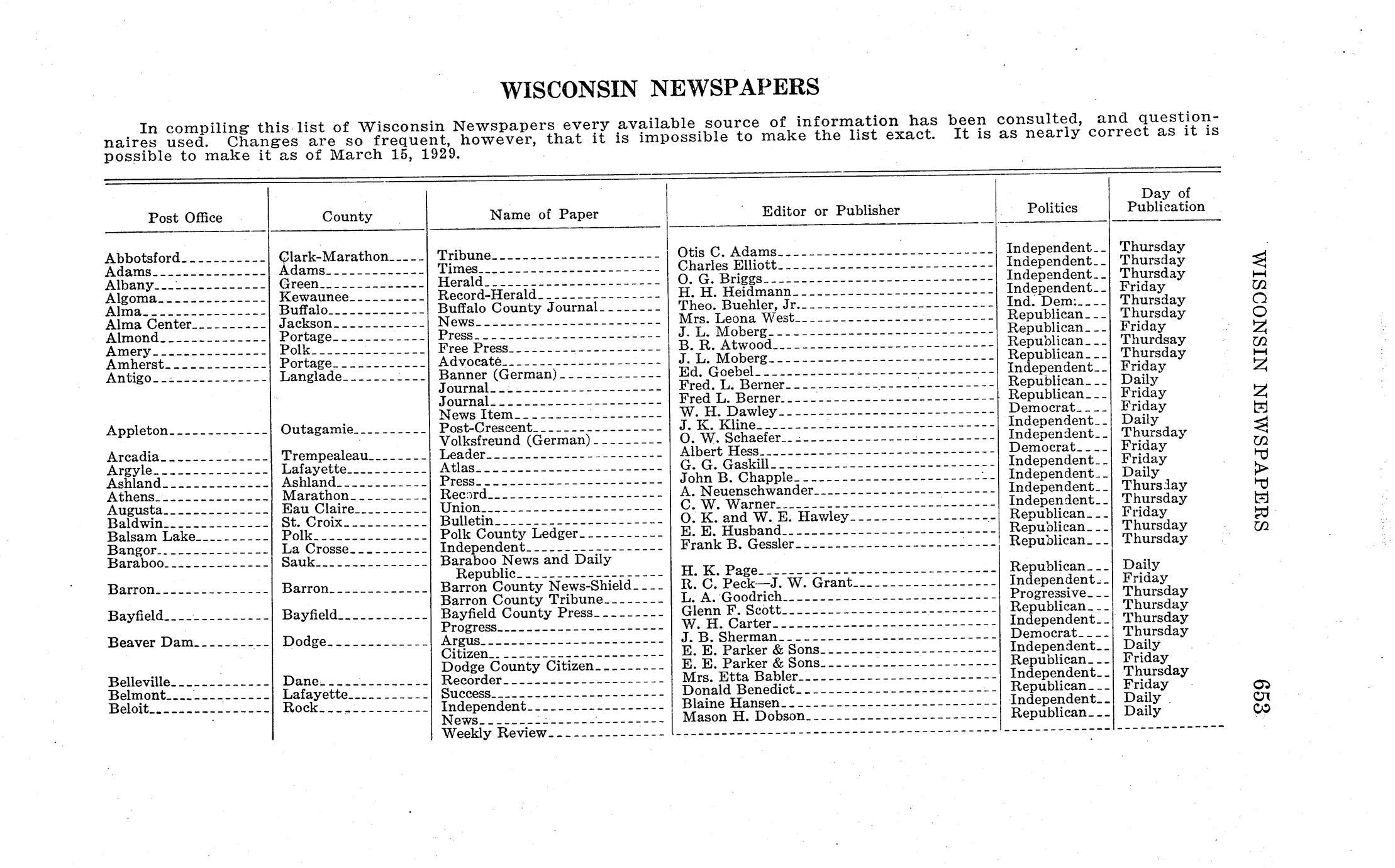 WISCONSIN NEWSPAPERS

In compiling this list of Wisconsin Newspapers every available source of information has been consulted, and questionnaires used. Changes are so frequent, however, that it is impossible to make the list exact. It is as nearly correct as it is possible to make it as of March 15, 1929.

| Post Office | County | Name of Paper | Editor or Publisher | Politics | Day of Publication |
|---|---|---|---|---|---|
| Abbotsford | Clark-Marathon | Tribune | Otis C. Adams | Independent | Thursday |
| Adams | Adams | Times | Charles Elliott | Independent | Thursday |
| Albany | Green | Herald | O. G. Briggs | Independent | Thursday |
| Algoma | Kewaunee | Record-Herald | H. H. Heidmann | Independent | Friday |
| Alma | Buffalo | Buffalo County Journal | Theo. Buehler, Jr. | Ind. Dem. | Thursday |
| Alma Center | Jackson | News | Mrs. Leona West | Republican | Thursday |
| Almond | Portage | Press | J. L. Moberg | Republican | Friday |
| Amery | Polk | Free Press | B. R. Atwood | Republican | Thurdsay |
| Amherst | Portage | Advocate | J. L. Moberg | Republican | Thursday |
| Antigo | Langlade | Banner (German) | Ed. Goebel | Independent | Friday |
| | | Journal | Fred. L. Berner | Republican | Daily |
| | | Journal | Fred L. Berner | Republican | Friday |
| | | News Item | W. H. Dawley | Democrat | Friday |
| Appleton | Outagamie | Post-Crescent | J. K. Kline | Independent | Daily |
| | | Volksfreund (German) | O. W. Schaefer | Independent | Thursday |
| Arcadia | Trempealeau | Leader | Albert Hess | Democrat | Friday |
| Argyle | Lafayette | Atlas | G. G. Gaskill | Independent | Friday |
| Ashland | Ashland | Press | John B. Chapple | Independent | Daily |
| Athens | Marathon | Record | A. Neuenschwander | Independent | Thursday |
| Augusta | Eau Claire | Union | C. W. Warner | Independent | Thursday |
| Baldwin | St. Croix | Bulletin | O. K. and W. E. Hawley | Republican | Friday |
| Balsam Lake | Polk | Polk County Ledger | E. E. Husband | Republican | Thursday |
| Bangor | La Crosse | Independent | Frank B. Gessler | Republican | Thursday |
| Baraboo | Sauk | Baraboo News and Daily Republic | H. K. Page | Republican | Daily |
| Barron | Barron | Barron County News-Shield | R. C. Peck—J. W. Grant | Independent | Friday |
| | | Barron County Tribune | L. A. Goodrich | Progressive | Thursday |
| Bayfield | Bayfield | Bayfield County Press | Glenn F. Scott | Republican | Thursday |
| | | Progress | W. H. Carter | Independent | Thursday |
| Beaver Dam | Dodge | Argus | J. B. Sherman | Democrat | Thursday |
| | | Citizen | E. E. Parker & Sons | Independent | Daily |
| | | Dodge County Citizen | E. E. Parker & Sons | Republican | Friday |
| Belleville | Dane | Recorder | Mrs. Etta Babler | Independent | Thursday |
| Belmont | Lafayette | Success | Donald Benedict | Republican | Friday |
| Beloit | Rock | Independent | Blaine Hansen | Independent | Daily |
| | | News | Mason H. Dobson | Republican | Daily |
| | | Weekly Review | | | |

WISCONSIN NEWSPAPERS 653